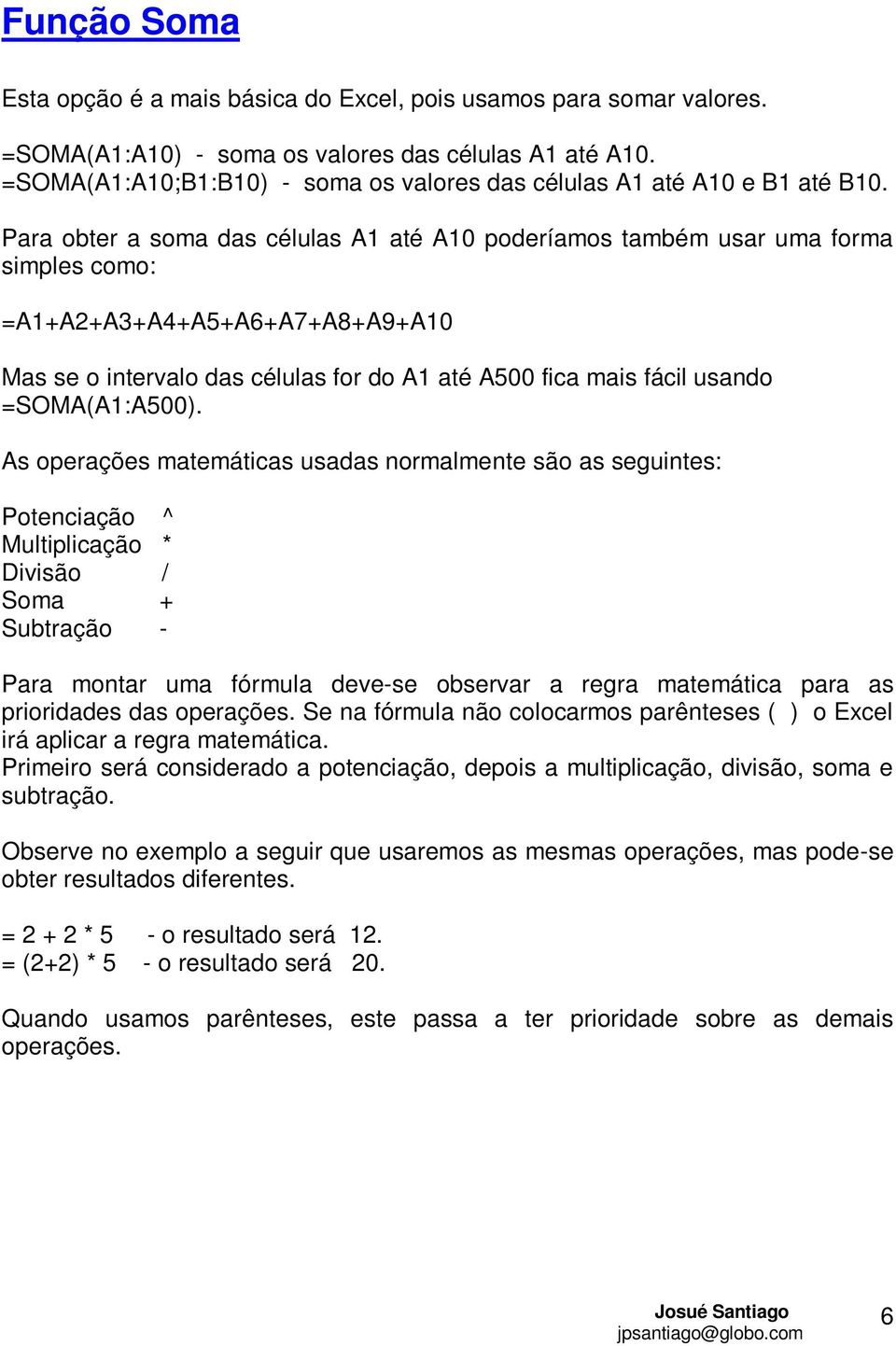 Função Soma

Esta opção é a mais básica do Excel, pois usamos para somar valores.

=SOMA(A1:A10) - soma os valores das células A1 até A10.
=SOMA(A1:A10;B1:B10) - soma os valores das células A1 até A10 e B1 até B10.

Para obter a soma das células A1 até A10 poderíamos também usar uma forma simples como:

=A1+A2+A3+A4+A5+A6+A7+A8+A9+A10

Mas se o intervalo das células for do A1 até A500 fica mais fácil usando =SOMA(A1:A500).

As operações matemáticas usadas normalmente são as seguintes:

Potenciação ^
Multiplicação *
Divisão /
Soma +
Subtração -

Para montar uma fórmula deve-se observar a regra matemática para as prioridades das operações. Se na fórmula não colocarmos parênteses ( ) o Excel irá aplicar a regra matemática.
Primeiro será considerado a potenciação, depois a multiplicação, divisão, soma e subtração.

Observe no exemplo a seguir que usaremos as mesmas operações, mas pode-se obter resultados diferentes.

= 2 + 2 * 5 - o resultado será 12.
= (2+2) * 5 - o resultado será 20.

Quando usamos parênteses, este passa a ter prioridade sobre as demais operações.

Josué Santiago
jpsantiago@globo.com
6